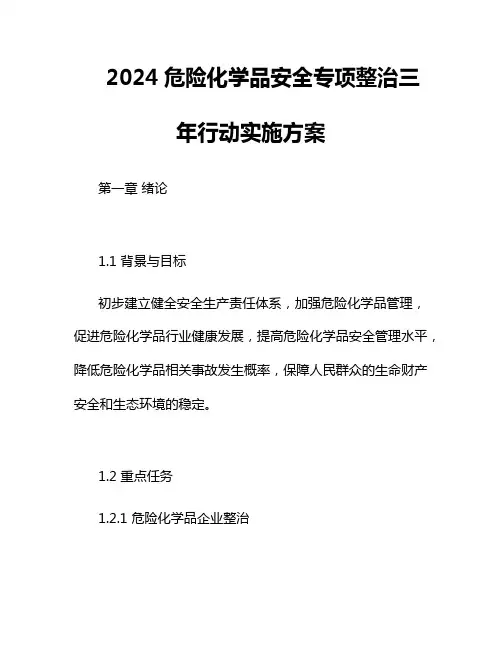 2024 危险化学品安全专项整治三年行动实施方案

第一章 绪论

1.1 背景与目标

初步建立健全安全生产责任体系，加强危险化学品管理，促进危险化学品行业健康发展，提高危险化学品安全管理水平，降低危险化学品相关事故发生概率，保障人民群众的生命财产安全和生态环境的稳定。

1.2 重点任务

1.2.1 危险化学品企业整治